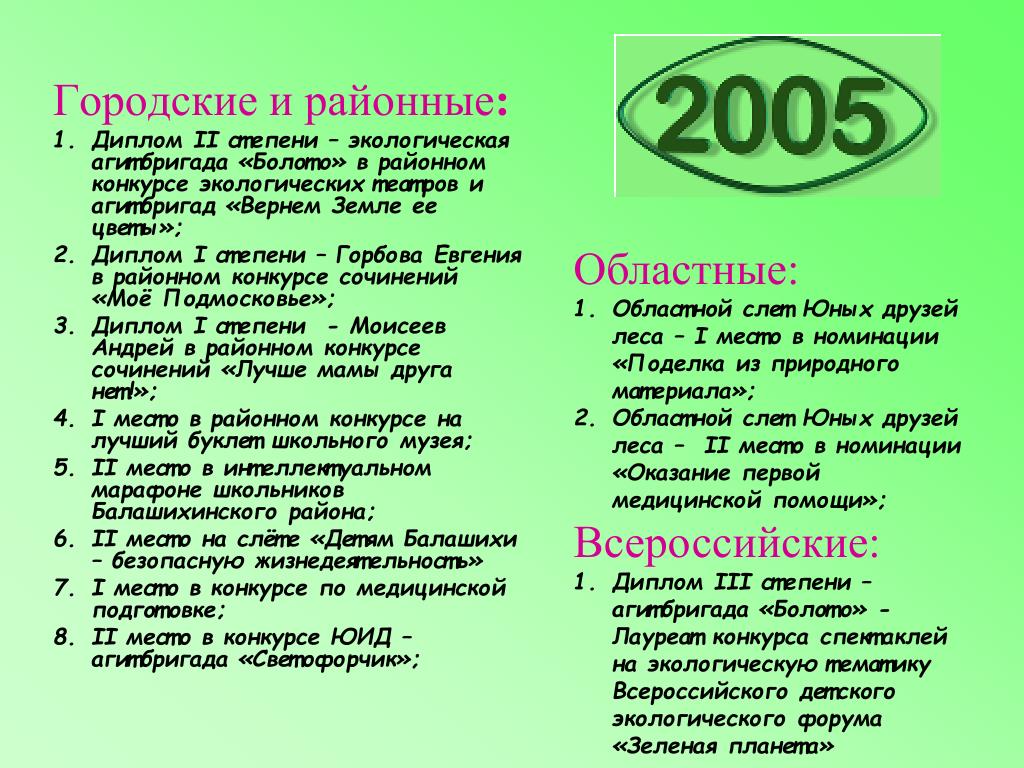 Городские и районные:

1. Диплом II степени – экологическая агитбригада «Болото» в районном конкурсе экологических театров и агитбригад «Вернем Земле ее цветы»;
2. Диплом I степени – Горбова Евгения в районном конкурсе сочинений «Моё Подмосковье»;
3. Диплом I степени - Моисеев Андрей в районном конкурсе сочинений «Лучше мамы друга нет!»;
4. I место в районном конкурсе на лучший буклет школьного музея;
5. II место в интеллектуальном марафоне школьников Балашихинского района;
6. II место на слёте «Детям Балашихи – безопасную жизнедеятельность»
7. I место в конкурсе по медицинской подготовке;
8. II место в конкурсе ЮИД – агитбригада «Светофорчик»;

2005

Областные:

1. Областной слет Юных друзей леса – I место в номинации «Поделка из природного материала»;
2. Областной слет Юных друзей леса – II место в номинации «Оказание первой медицинской помощи»;

Всероссийские:

1. Диплом III степени – агитбригада «Болото» - Лауреат конкурса спектаклей на экологическую тематику Всероссийского детского экологического форума «Зеленая планета»